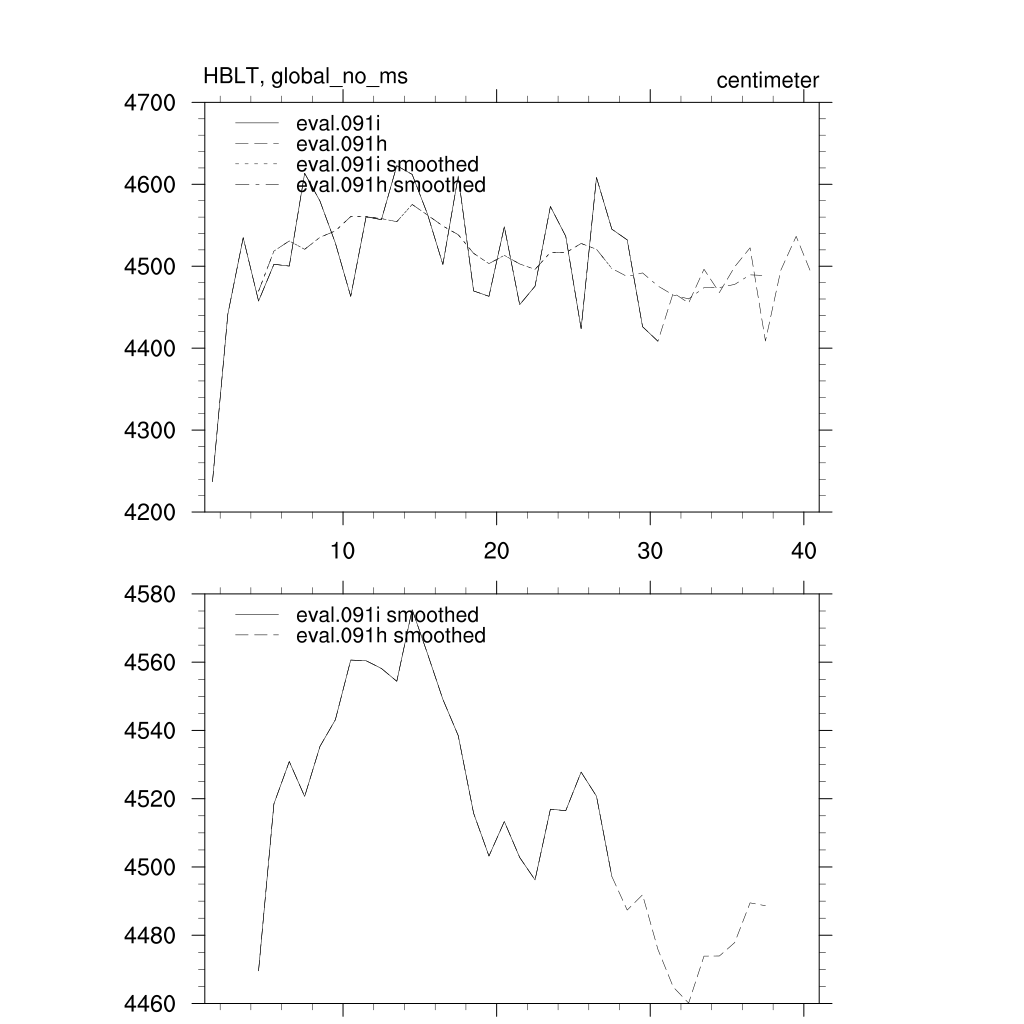 HBLT, global_no_ms

centimeter

4700
4600
4500
4400
4300
4200

eval.091i
eval.091h
eval.091i smoothed
eval.091h smoothed

10
20
30
40

4580
4560
4540
4520
4500
4480
4460

eval.091i smoothed
eval.091h smoothed